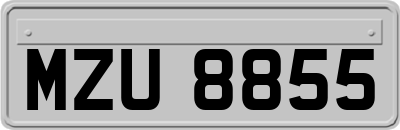 MZU 8855